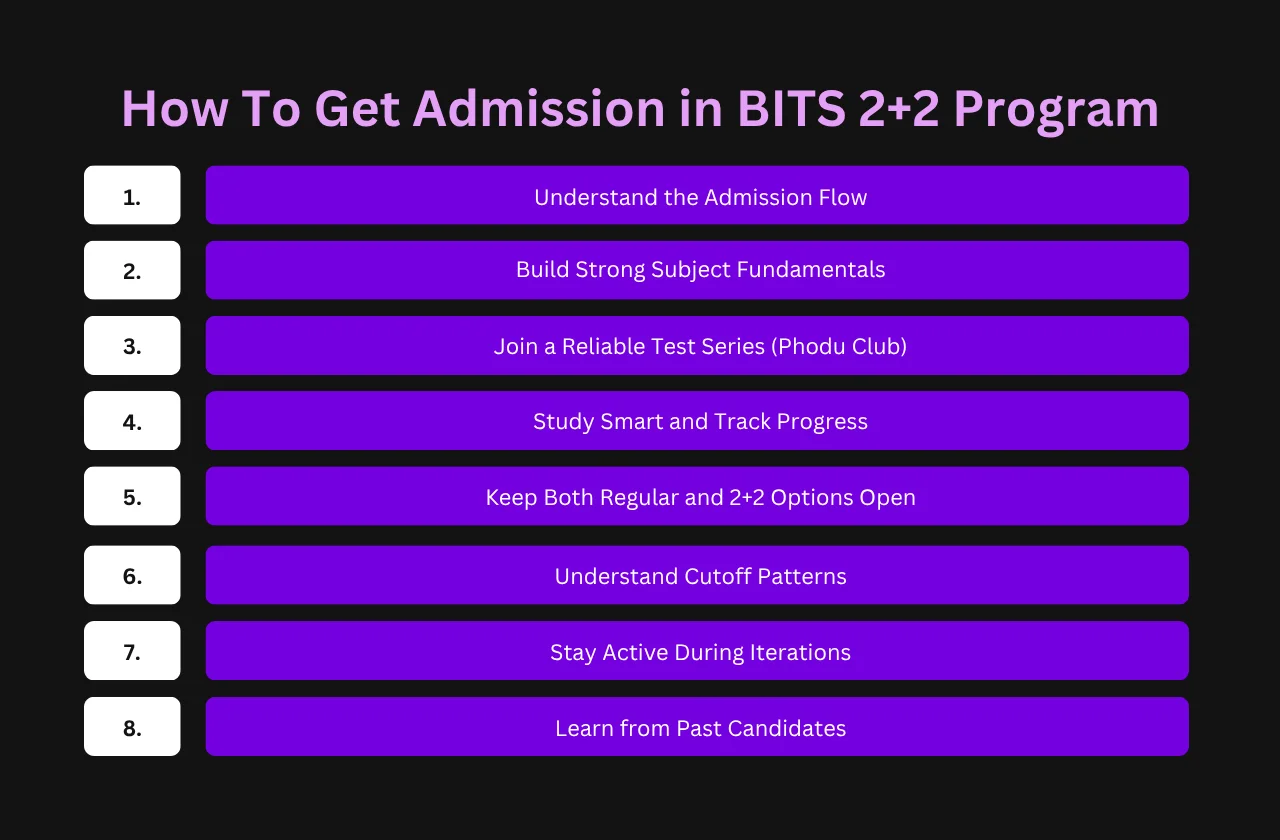 How To Get Admission in BITS 2+2 Program

1. Understand the Admission Flow

2. Build Strong Subject Fundamentals

3. Join a Reliable Test Series (Phodu Club)

4. Study Smart and Track Progress

5. Keep Both Regular and 2+2 Options Open

6. Understand Cutoff Patterns

7. Stay Active During Iterations

8. Learn from Past Candidates